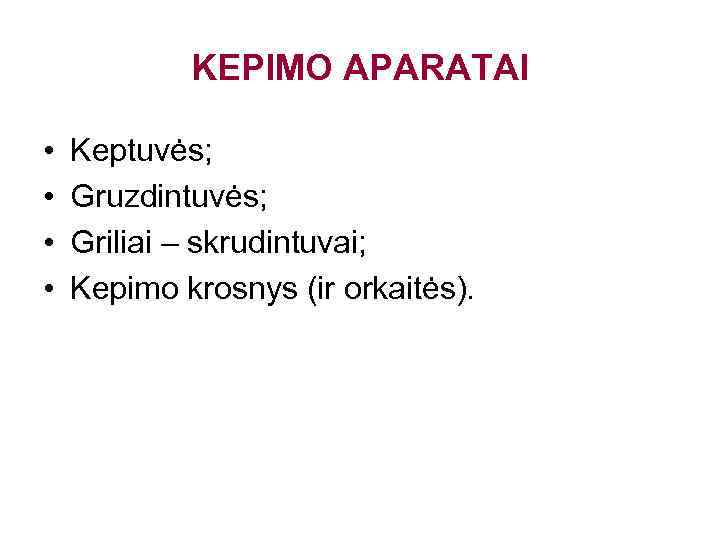 KEPIMO APARATAI

• Keptuvės;
• Gruzdintuvės;
• Griliai – skrudintuvai;
• Kepimo krosnys (ir orkaitės).